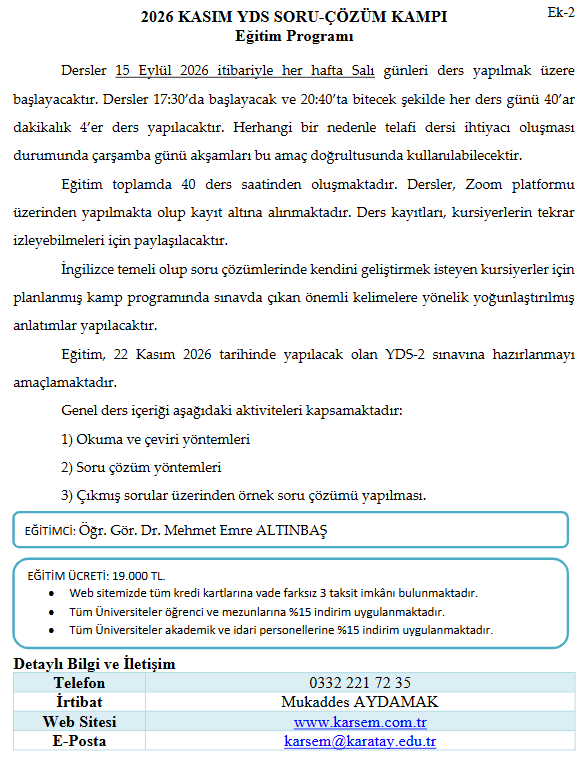 Ek-2

2026 KASIM YDS SORU-ÇÖZÜM KAMPI
Eğitim Programı

Dersler 15 Eylül 2026 itibariyle her hafta Salı günleri ders yapılmak üzere başlayacaktır. Dersler 17:30'da başlayacak ve 20:40'ta bitecek şekilde her ders günü 40'ar dakikalık 4'er ders yapılacaktır. Herhangi bir nedenle telafi dersi ihtiyacı oluşması durumunda çarşamba günü akşamları bu amaç doğrultusunda kullanılabilecektir.

Eğitim toplamda 40 ders saatinden oluşmaktadır. Dersler, Zoom platformu üzerinden yapılmakta olup kayıt altına alınmaktadır. Ders kayıtları, kursiyerlerin tekrar izleyebilmeleri için paylaşılacaktır.

İngilizce temeli olup soru çözümlerinde kendini geliştirmek isteyen kursiyerler için planlanmış kamp programında sınavda çıkan önemli kelimelere yönelik yoğunlaştırılmış anlatımlar yapılacaktır.

Eğitim, 22 Kasım 2026 tarihinde yapılacak olan YDS-2 sınavına hazırlanmayı amaçlamaktadır.

Genel ders içeriği aşağıdaki aktiviteleri kapsamaktadır:

1) Okuma ve çeviri yöntemleri

2) Soru çözüm yöntemleri

3) Çıkmış sorular üzerinden örnek soru çözümü yapılması.

EĞİTİMCİ: Öğr. Gör. Dr. Mehmet Emre ALTINBAŞ

EĞİTİM ÜCRETİ: 19.000 TL.
• Web sitemizde tüm kredi kartlarına vade farksız 3 taksit imkânı bulunmaktadır.
• Tüm Üniversiteler öğrenci ve mezunlarına %15 indirim uygulanmaktadır.
• Tüm Üniversiteler akademik ve idari personellerine %15 indirim uygulanmaktadır.

Detaylı Bilgi ve İletişim

| Telefon | 0332 221 72 35 |
|---|---|
| İrtibat | Mukaddes AYDAMAK |
| Web Sitesi | www.karsem.com.tr |
| E-Posta | karsem@karatay.edu.tr |